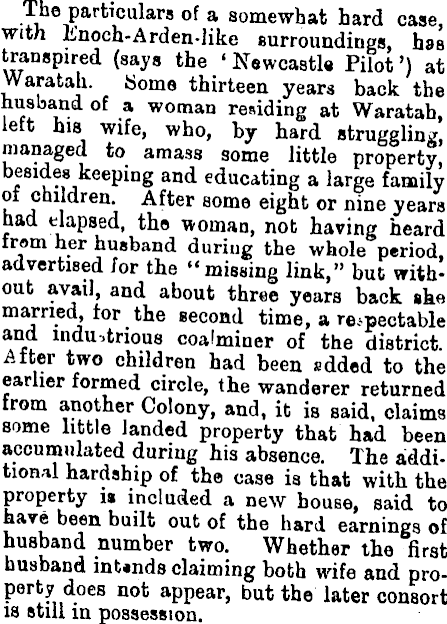 The particulars of a somewhat hard case, with Enoch-Arden-like surroundings, has transpired (says the 'Newcastle Pilot') at Waratah. Some thirteen years back the husband of a woman residing at Waratah, left his wife, who, by hard struggling, managed to amass some little property, besides keeping and educating a large family of children. After some eight or nine years had elapsed, the woman, not having heard from her husband during the whole period, advertised for the "missing link," but without avail, and about three years back she married, for the second time, a respectable and industrious coalminer of the district. After two children had been added to the earlier formed circle, the wanderer returned from another Colony, and, it is said, claims some little landed property that had been accumulated during his absence. The additional hardship of the case is that with the property is included a new house, said to have been built out of the hard earnings of husband number two. Whether the first husband intends claiming both wife and property does not appear, but the later consort is still in possession.